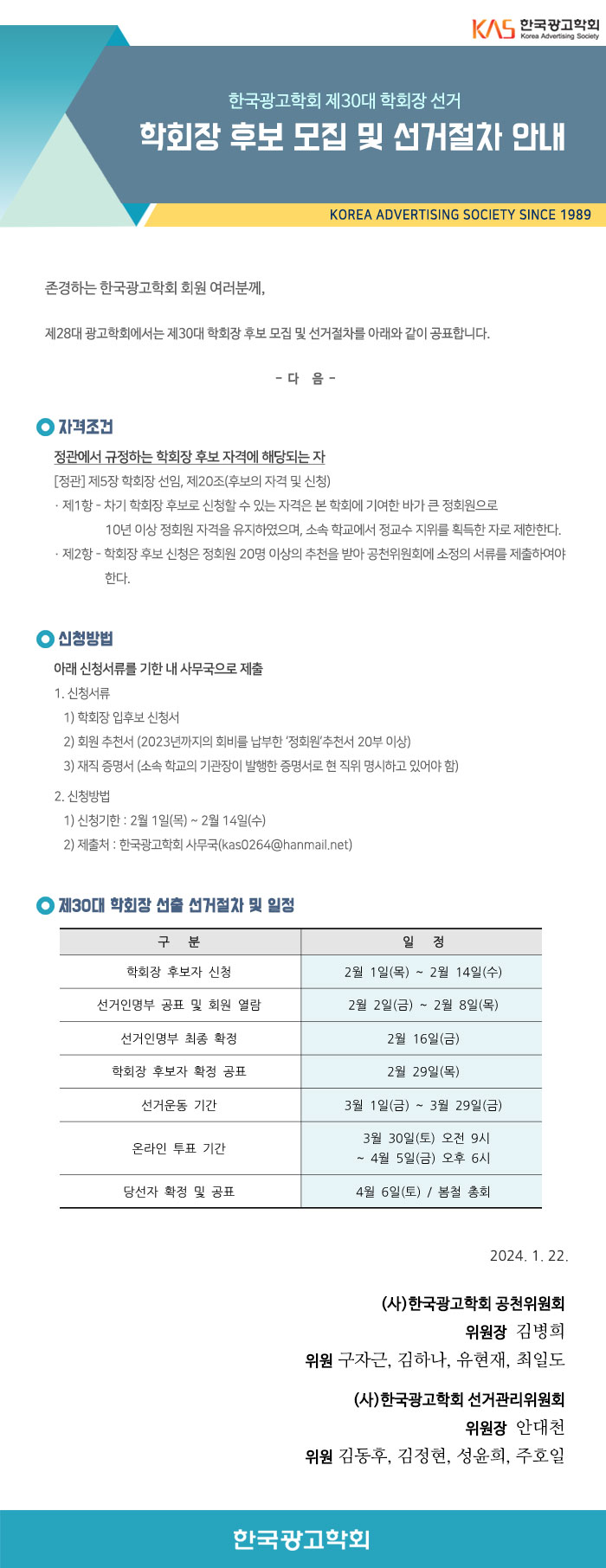 KAS 한국광고학회 Korea Advertising Society

한국광고학회 제30대 학회장 선거
학회장 후보 모집 및 선거절차 안내

KOREA ADVERTISING SOCIETY SINCE 1989

존경하는 한국광고학회 회원 여러분께,

제28대 광고학회에서는 제30대 학회장 후보 모집 및 선거절차를 아래와 같이 공표합니다.

- 다 음 -

자격조건
정관에서 규정하는 학회장 후보 자격에 해당되는 자
[정관] 제5장 학회장 선임, 제20조(후보의 자격 및 신청)
· 제1항 - 차기 학회장 후보로 신청할 수 있는 자격은 본 학회에 기여한 바가 큰 정회원으로 10년 이상 정회원 자격을 유지하였으며, 소속 학교에서 정교수 지위를 획득한 자로 제한한다.
· 제2항 - 학회장 후보 신청은 정회원 20명 이상의 추천을 받아 공천위원회에 소정의 서류를 제출하여야 한다.

신청방법
아래 신청서류를 기한 내 사무국으로 제출
1. 신청서류
1) 학회장 입후보 신청서
2) 회원 추천서 (2023년까지의 회비를 납부한 '정회원'추천서 20부 이상)
3) 재직 증명서 (소속 학교의 기관장이 발행한 증명서로 현 직위 명시하고 있어야 함)
2. 신청방법
1) 신청기한 : 2월 1일(목) ~ 2월 14일(수)
2) 제출처 : 한국광고학회 사무국(kas0264@hanmail.net)

제30대 학회장 선출 선거절차 및 일정

| 구 분 | 일 정 |
|---|---|
| 학회장 후보자 신청 | 2월 1일(목) ~ 2월 14일(수) |
| 선거인명부 공표 및 회원 열람 | 2월 2일(금) ~ 2월 8일(목) |
| 선거인명부 최종 확정 | 2월 16일(금) |
| 학회장 후보자 확정 공표 | 2월 29일(목) |
| 선거운동 기간 | 3월 1일(금) ~ 3월 29일(금) |
| 온라인 투표 기간 | 3월 30일(토) 오전 9시 ~ 4월 5일(금) 오후 6시 |
| 당선자 확정 및 공표 | 4월 6일(토) / 봄철 총회 |

2024. 1. 22.

(사)한국광고학회 공천위원회
위원장 김병희
위원 구자근, 김하나, 유현재, 최일도

(사)한국광고학회 선거관리위원회
위원장 안대천
위원 김동후, 김정현, 성윤희, 주호일

한국광고학회